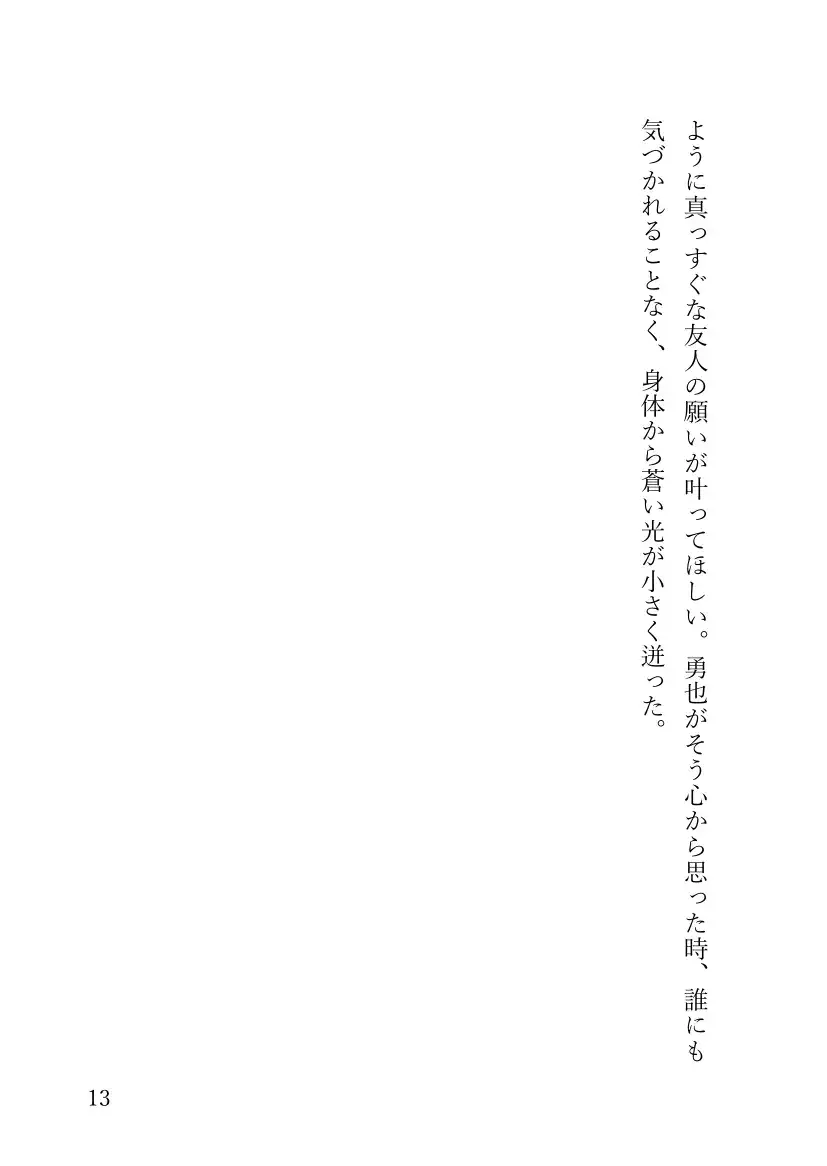 ように真っすぐな友人の願いが叶ってほしい。勇也がそう心から思った時、誰にも気づかれることなく、身体から蒼い光が小さく迸った。

13